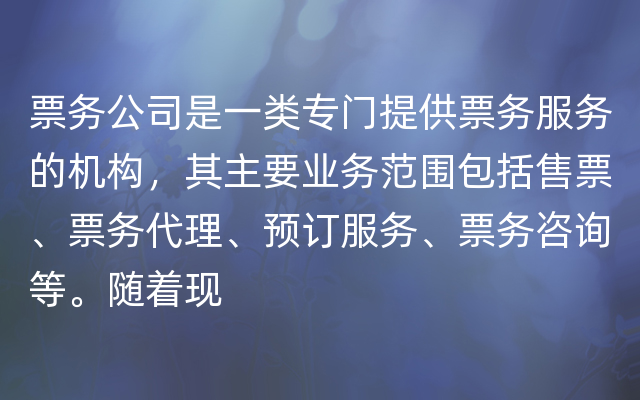 票务公司是一类专门提供票务服务的机构，其主要业务范围包括售票、票务代理、预订服务、票务咨询等。随着现